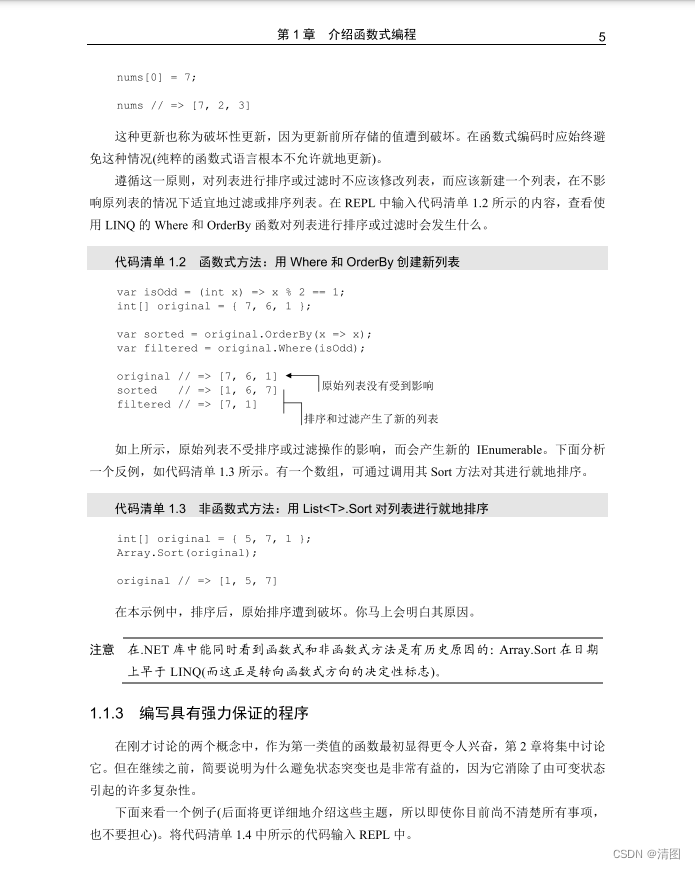 第 1 章　介绍函数式编程　5

nums[0] = 7;

nums // => [7, 2, 3]

这种更新也称为破坏性更新，因为更新前所存储的值遭到破坏。在函数式编码时应始终避免这种情况(纯粹的函数式语言根本不允许就地更新)。

遵循这一原则，对列表进行排序或过滤时不应该修改列表，而应该新建一个列表，在不影响原列表的情况下适宜地过滤或排序列表。在 REPL 中输入代码清单 1.2 所示的内容，查看使用 LINQ 的 Where 和 OrderBy 函数对列表进行排序或过滤时会发生什么。

代码清单 1.2　函数式方法：用 Where 和 OrderBy 创建新列表

var isOdd = (int x) => x % 2 == 1;
int[] original = { 7, 6, 1 };

var sorted = original.OrderBy(x => x);
var filtered = original.Where(isOdd);

original // => [7, 6, 1]
sorted   // => [1, 6, 7]
filtered // => [7, 1]

原始列表没有受到影响

排序和过滤产生了新的列表

如上所示，原始列表不受排序或过滤操作的影响，而会产生新的 IEnumerable。下面分析一个反例，如代码清单 1.3 所示。有一个数组，可通过调用其 Sort 方法对其进行就地排序。

代码清单 1.3　非函数式方法：用 List<T>.Sort 对列表进行就地排序

int[] original = { 5, 7, 1 };
Array.Sort(original);

original // => [1, 5, 7]

在本示例中，排序后，原始排序遭到破坏。你马上会明白其原因。

注意　在.NET 库中能同时看到函数式和非函数式方法是有历史原因的：Array.Sort 在日期上早于 LINQ(而这正是转向函数式方向的决定性标志)。

1.1.3　编写具有强力保证的程序

在刚才讨论的两个概念中，作为第一类值的函数最初显得更令人兴奋，第 2 章将集中讨论它。但在继续之前，简要说明为什么避免状态突变也是非常有益的，因为它消除了由可变状态引起的许多复杂性。

下面来看一个例子(后面将更详细地介绍这些主题，所以即使你目前尚不清楚所有事项，也不要担心)。将代码清单 1.4 中所示的代码输入 REPL 中。

CSDN @清图